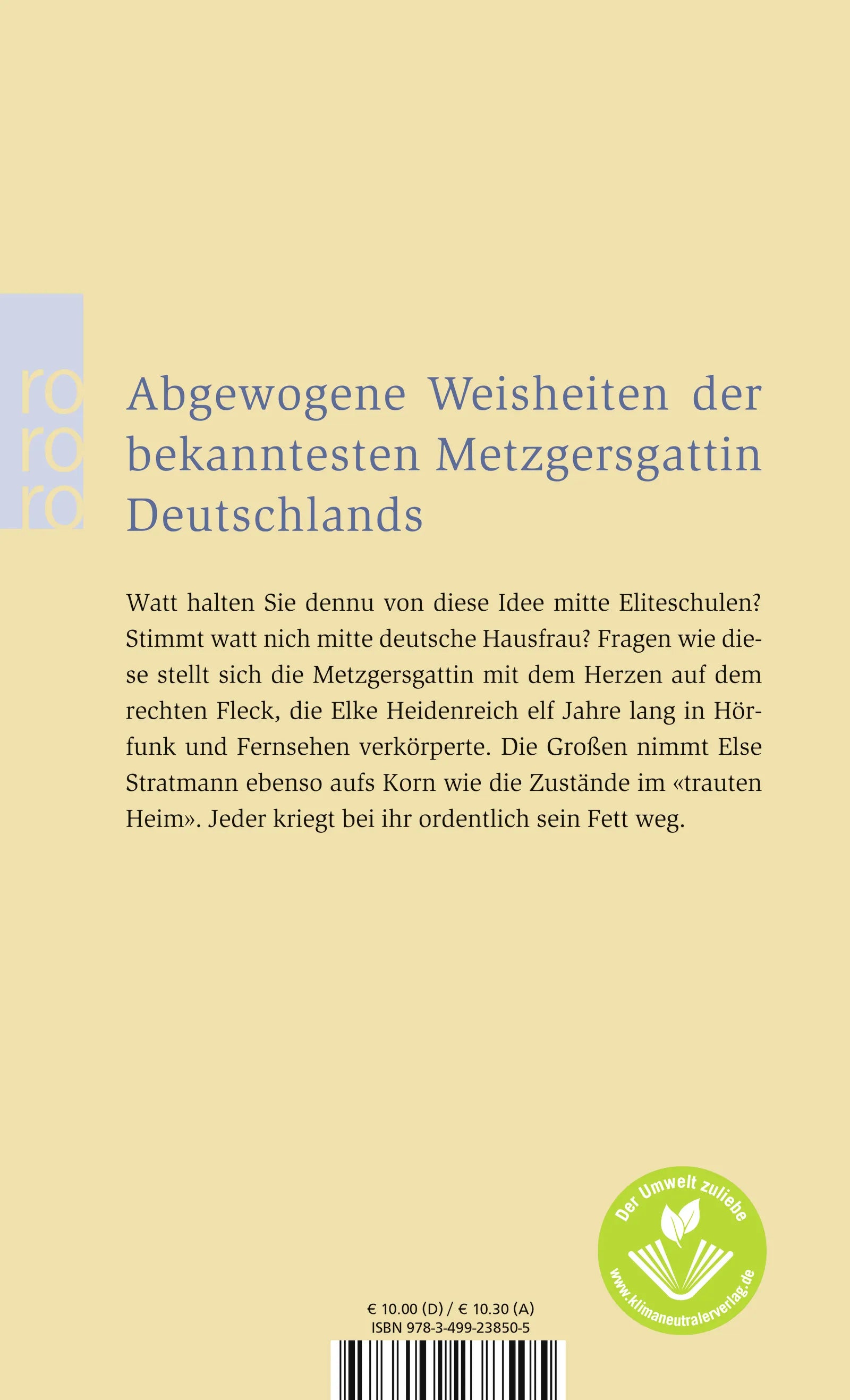 ro
ro
ro

Abgewogene Weisheiten der bekanntesten Metzgersgattin Deutschlands

Watt halten Sie dennu von diese Idee mitte Eliteschulen? Stimmt watt nich mitte deutsche Hausfrau? Fragen wie diese stellt sich die Metzgersgattin mit dem Herzen auf dem rechten Fleck, die Elke Heidenreich elf Jahre lang in Hörfunk und Fernsehen verkörperte. Die Großen nimmt Else Stratmann ebenso aufs Korn wie die Zustände im «trauten Heim». Jeder kriegt bei ihr ordentlich sein Fett weg.

Der Umwelt zuliebe
www.klimaneutralerverlag.de

€ 10.00 (D) / € 10.30 (A)
ISBN 978-3-499-23850-5